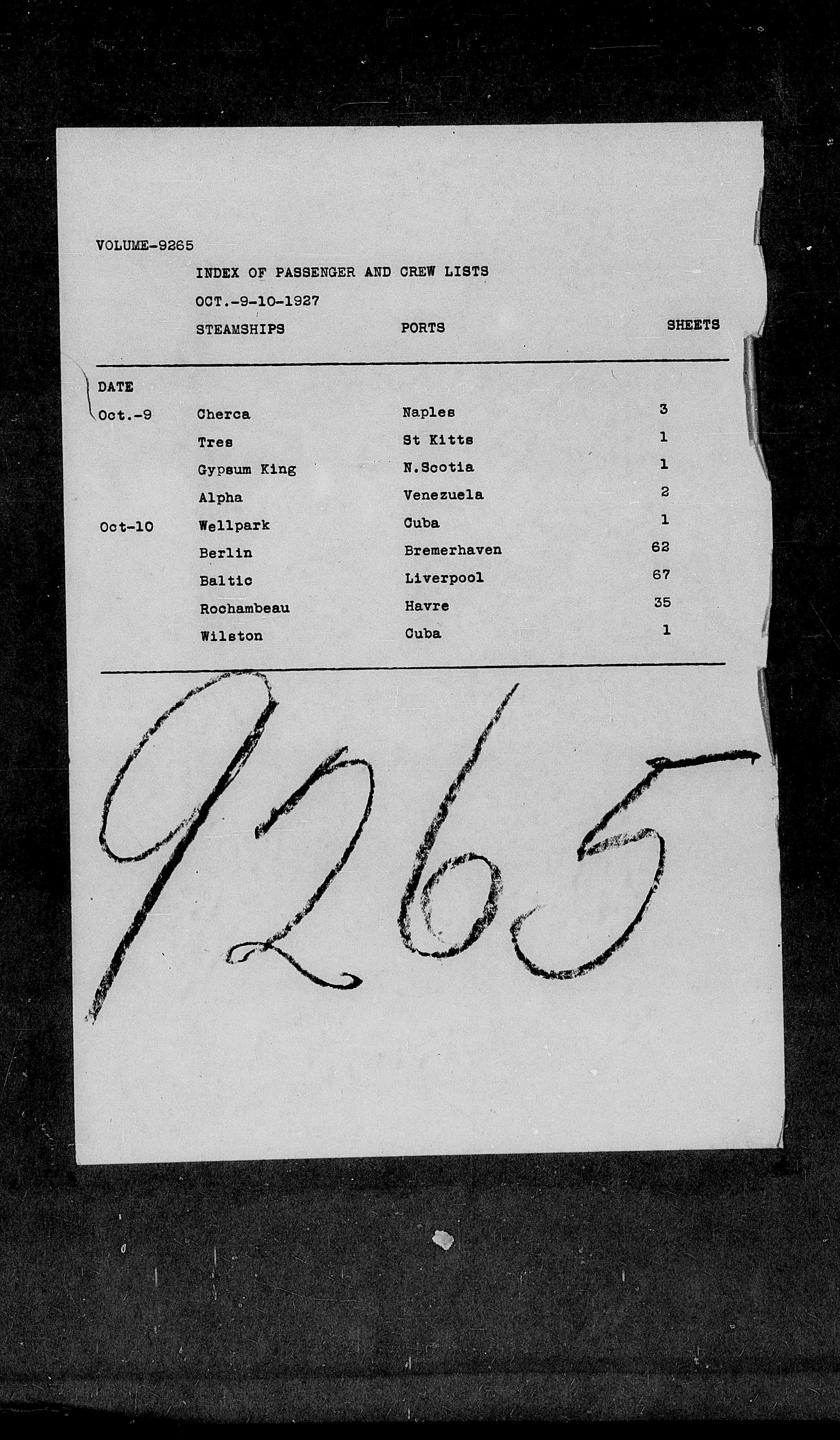 VOLUME-9265

INDEX OF PASSENGER AND CREW LISTS

OCT.-9-10-1927

| DATE | STEAMSHIPS | PORTS | SHEETS |
|---|---|---|---|
| Oct.-9 | Cherca | Naples | 3 |
|  | Tres | St Kitts | 1 |
|  | Gypsum King | N.Scotia | 1 |
|  | Alpha | Venezuela | 2 |
| Oct-10 | Wellpark | Cuba | 1 |
|  | Berlin | Bremerhaven | 62 |
|  | Baltic | Liverpool | 67 |
|  | Rochambeau | Havre | 35 |
|  | Wilston | Cuba | 1 |

9265